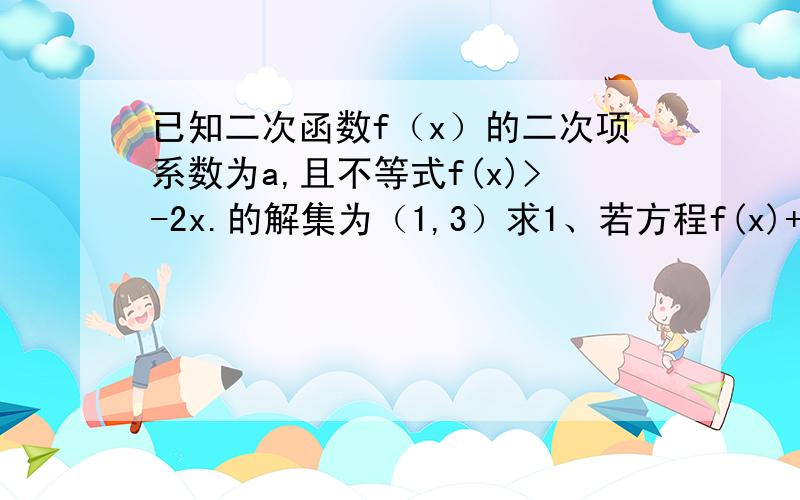 已知二次函数f（x）的二次项系数为a,且不等式f(x)>-2x.的解集为（1,3）求1、若方程f(x)+